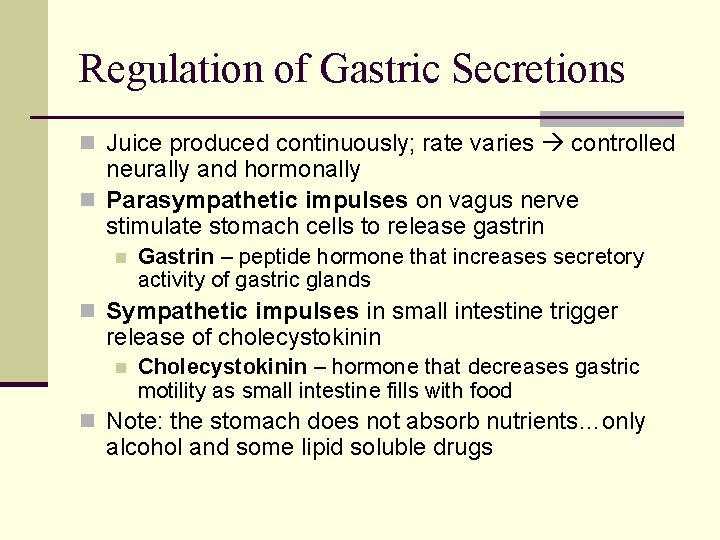 Regulation of Gastric Secretions

Juice produced continuously; rate varies → controlled neurally and hormonally

Parasympathetic impulses on vagus nerve stimulate stomach cells to release gastrin

Gastrin – peptide hormone that increases secretory activity of gastric glands

Sympathetic impulses in small intestine trigger release of cholecystokinin

Cholecystokinin – hormone that decreases gastric motility as small intestine fills with food

Note: the stomach does not absorb nutrients…only alcohol and some lipid soluble drugs